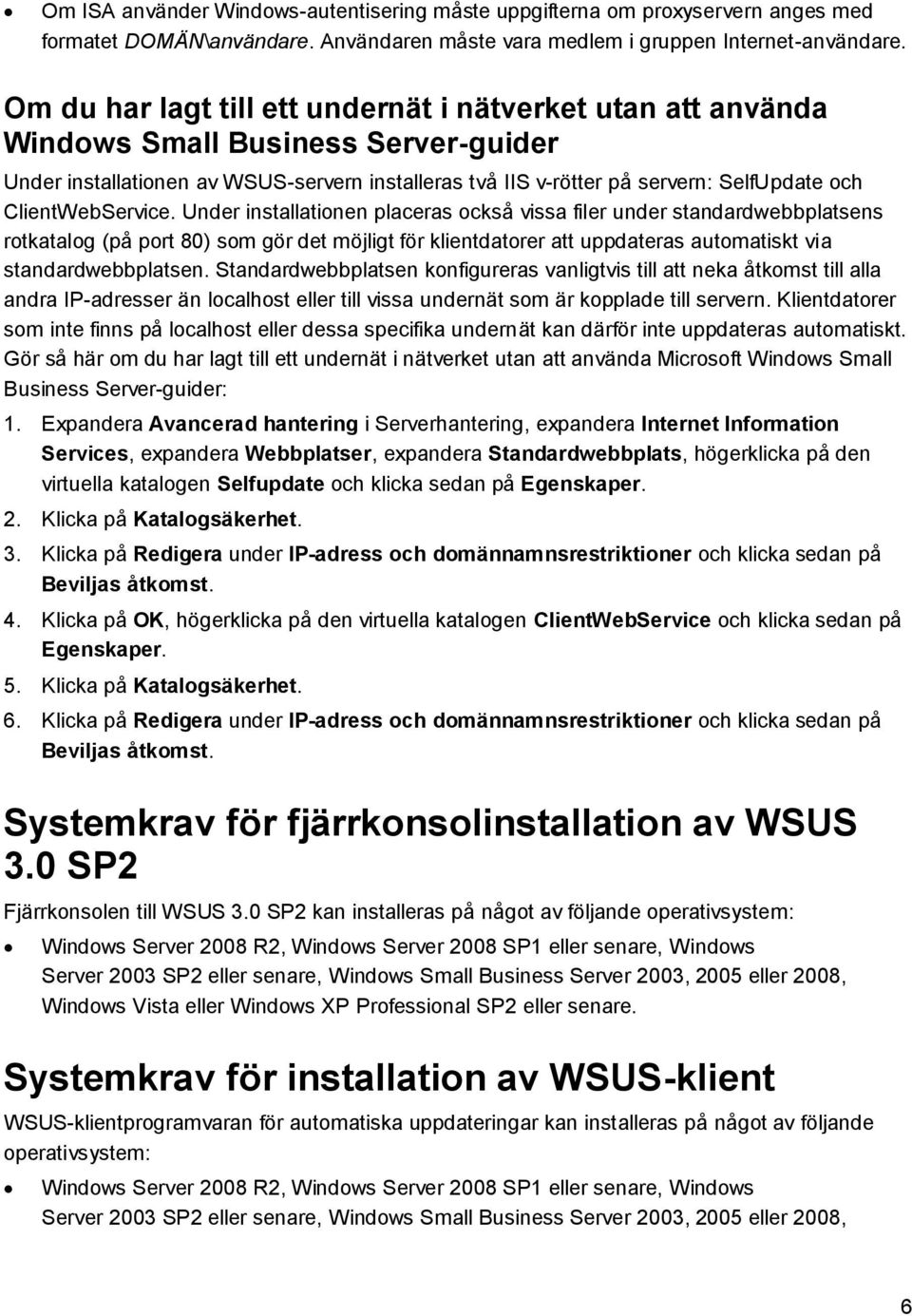 • Om ISA använder Windows-autentisering måste uppgifterna om proxyservern anges med formatet DOMÄN\användare. Användaren måste vara medlem i gruppen Internet-användare.

Om du har lagt till ett undernät i nätverket utan att använda Windows Small Business Server-guider

Under installationen av WSUS-servern installeras två IIS v-rötter på servern: SelfUpdate och ClientWebService. Under installationen placeras också vissa filer under standardwebbplatsens rotkatalog (på port 80) som gör det möjligt för klientdatorer att uppdateras automatiskt via standardwebbplatsen. Standardwebbplatsen konfigureras vanligtvis till att neka åtkomst till alla andra IP-adresser än localhost eller till vissa undernät som är kopplade till servern. Klientdatorer som inte finns på localhost eller dessa specifika undernät kan därför inte uppdateras automatiskt. Gör så här om du har lagt till ett undernät i nätverket utan att använda Microsoft Windows Small Business Server-guider:

1. Expandera Avancerad hantering i Serverhantering, expandera Internet Information Services, expandera Webbplatser, expandera Standardwebbplats, högerklicka på den virtuella katalogen Selfupdate och klicka sedan på Egenskaper.
2. Klicka på Katalogsäkerhet.
3. Klicka på Redigera under IP-adress och domännamnsrestriktioner och klicka sedan på Beviljas åtkomst.
4. Klicka på OK, högerklicka på den virtuella katalogen ClientWebService och klicka sedan på Egenskaper.
5. Klicka på Katalogsäkerhet.
6. Klicka på Redigera under IP-adress och domännamnsrestriktioner och klicka sedan på Beviljas åtkomst.

Systemkrav för fjärrkonsolinstallation av WSUS 3.0 SP2

Fjärrkonsolen till WSUS 3.0 SP2 kan installeras på något av följande operativsystem:

• Windows Server 2008 R2, Windows Server 2008 SP1 eller senare, Windows Server 2003 SP2 eller senare, Windows Small Business Server 2003, 2005 eller 2008, Windows Vista eller Windows XP Professional SP2 eller senare.

Systemkrav för installation av WSUS-klient

WSUS-klientprogramvaran för automatiska uppdateringar kan installeras på något av följande operativsystem:

• Windows Server 2008 R2, Windows Server 2008 SP1 eller senare, Windows Server 2003 SP2 eller senare, Windows Small Business Server 2003, 2005 eller 2008,

6